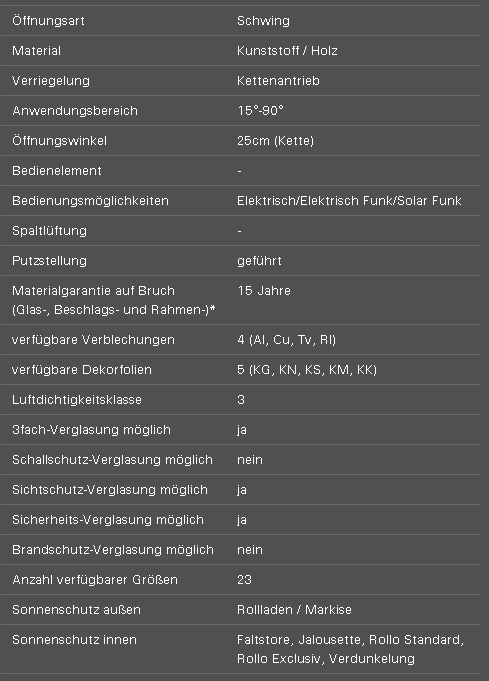 | | |
|---|---|
| Öffnungsart | Schwing |
| Material | Kunststoff / Holz |
| Verriegelung | Kettenantrieb |
| Anwendungsbereich | 15°-90° |
| Öffnungswinkel | 25cm (Kette) |
| Bedienelement | - |
| Bedienungsmöglichkeiten | Elektrisch/Elektrisch Funk/Solar Funk |
| Spaltlüftung | - |
| Putzstellung | geführt |
| Materialgarantie auf Bruch (Glas-, Beschlags- und Rahmen-)* | 15 Jahre |
| verfügbare Verblechungen | 4 (Al, Cu, Tv, Rl) |
| verfügbare Dekorfolien | 5 (KG, KN, KS, KM, KK) |
| Luftdichtigkeitsklasse | 3 |
| 3fach-Verglasung möglich | ja |
| Schallschutz-Verglasung möglich | nein |
| Sichtschutz-Verglasung möglich | ja |
| Sicherheits-Verglasung möglich | ja |
| Brandschutz-Verglasung möglich | nein |
| Anzahl verfügbarer Größen | 23 |
| Sonnenschutz außen | Rollladen / Markise |
| Sonnenschutz innen | Faltstore, Jalousette, Rollo Standard, Rollo Exclusiv, Verdunkelung |